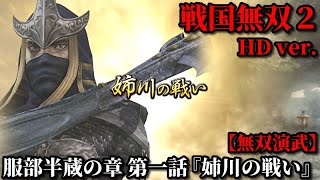 戦国無双２
HD ver.

姉川の戦い

【無双演武】

服部半蔵の章 第一話『姉川の戦い』